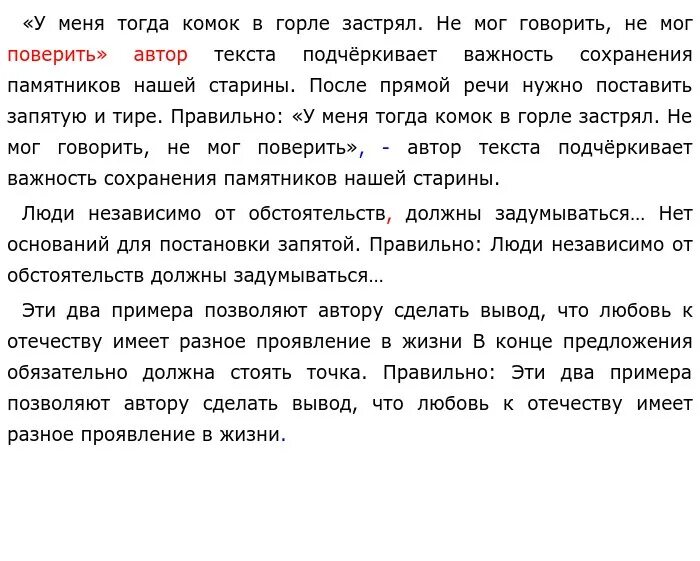 «У меня тогда комок в горле застрял. Не мог говорить, не мог поверить» автор текста подчёркивает важность сохранения памятников нашей старины. После прямой речи нужно поставить запятую и тире. Правильно: «У меня тогда комок в горле застрял. Не мог говорить, не мог поверить», - автор текста подчёркивает важность сохранения памятников нашей старины.

Люди независимо от обстоятельств, должны задумываться… Нет оснований для постановки запятой. Правильно: Люди независимо от обстоятельств должны задумываться…

Эти два примера позволяют автору сделать вывод, что любовь к отечеству имеет разное проявление в жизни В конце предложения обязательно должна стоять точка. Правильно: Эти два примера позволяют автору сделать вывод, что любовь к отечеству имеет разное проявление в жизни.